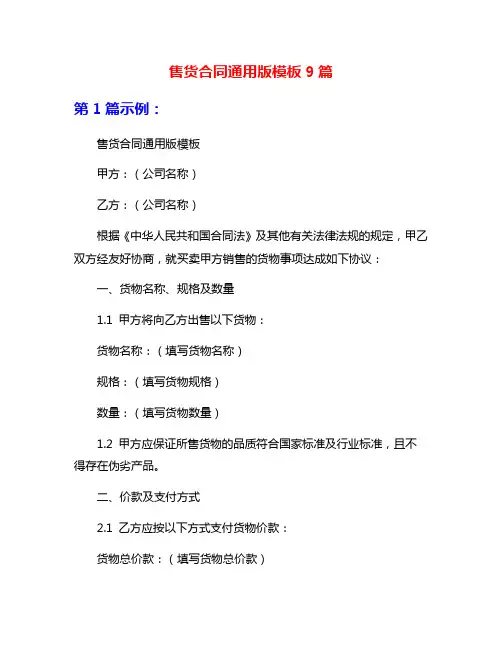 售货合同通用版模板 9 篇

第 1 篇示例：

售货合同通用版模板

甲方：（公司名称）

乙方：（公司名称）

根据《中华人民共和国合同法》及其他有关法律法规的规定，甲乙双方经友好协商，就买卖甲方销售的货物事项达成如下协议：

一、货物名称、规格及数量

1.1 甲方将向乙方出售以下货物：

货物名称：（填写货物名称）

规格：（填写货物规格）

数量：（填写货物数量）

1.2 甲方应保证所售货物的品质符合国家标准及行业标准，且不得存在伪劣产品。

二、价款及支付方式

2.1 乙方应按以下方式支付货物价款：

货物总价款：（填写货物总价款）